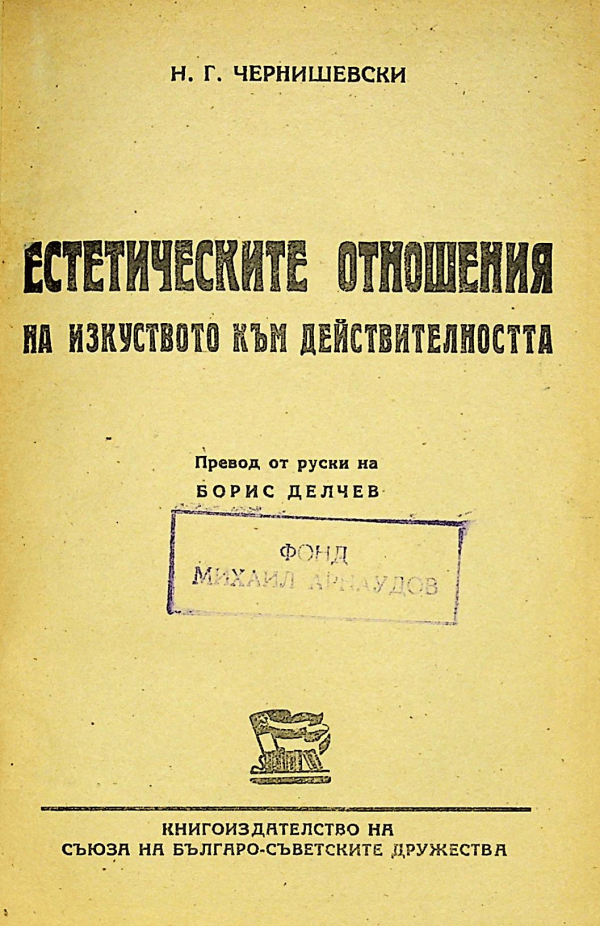 Н. Г. ЧЕРНИШЕВСКИ

ЕСТЕТИЧЕСКИТЕ ОТНОШЕНИЯ
НА ИЗКУСТВОТО КЪМ ДЕЙСТВИТЕЛНОСТТА

Превод от руски на
БОРИС ДЕЛЧЕВ

ФОНД
МИХАИЛ АРНАУДОВ

КНИГОИЗДАТЕЛСТВО НА
СЪЮЗА НА БЪЛГАРО-СЪВЕТСКИТЕ ДРУЖЕСТВА